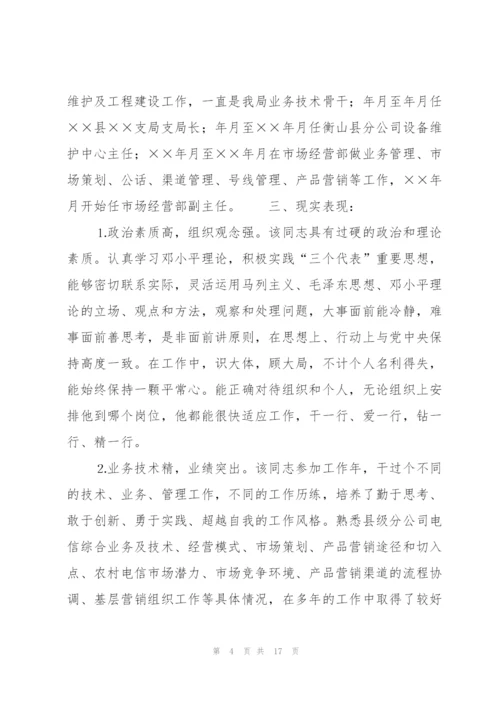 维护及工程建设工作，一直是我局业务技术骨干；年月至年月任××县××支局支局长；年月至××年月任衡山县分公司设备维护中心主任；××年月至××年月在市场经营部做业务管理、市场策划、公话、渠道管理、号线管理、产品营销等工作，××年月开始任市场经营部副主任。　　三、现实表现：

1.政治素质高，组织观念强。该同志具有过硬的政治和理论素质。认真学习邓小平理论，积极实践“三个代表”重要思想，能够密切联系实际，灵活运用马列主义、毛泽东思想、邓小平理论的立场、观点和方法，观察和处理问题，大事面前能冷静，难事面前善思考，是非面前讲原则，在思想上、行动上与党中央保持高度一致。在工作中，识大体，顾大局，不计个人名利得失，能始终保持一颗平常心。能正确对待组织和个人，无论组织上安排他到哪个岗位，他都能很快适应工作，干一行、爱一行，钻一行、精一行。

2.业务技术精，业绩突出。该同志参加工作年，干过个不同的技术、业务、管理工作，不同的工作历练，培养了勤于思考、敢于创新、勇于实践、超越自我的工作风格。熟悉县级分公司电信综合业务及技术、经营模式、市场策划、产品营销途径和切入点、农村电信市场潜力、市场竞争环境、产品营销渠道的流程协调、基层营销组织工作等具体情况，在多年的工作中取得了较好

第 4 页 共 17 页